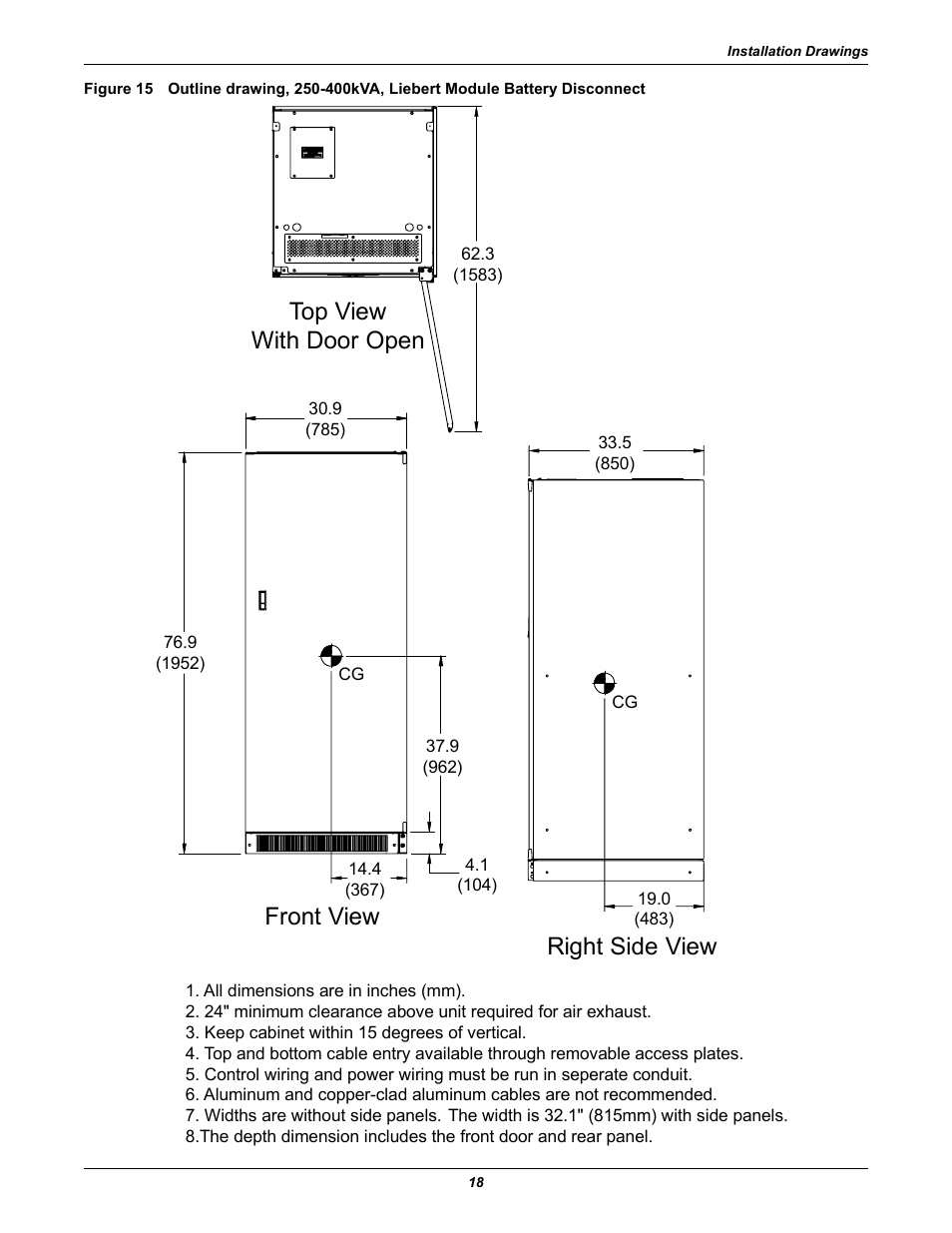 Installation Drawings

Figure 15 Outline drawing, 250-400kVA, Liebert Module Battery Disconnect

62.3
(1583)

Top View
With Door Open

30.9
(785)

33.5
(850)

76.9
(1952)

CG

CG

37.9
(962)

14.4
(367)

4.1
(104)

19.0
(483)

Front View

Right Side View

1. All dimensions are in inches (mm).
2. 24" minimum clearance above unit required for air exhaust.
3. Keep cabinet within 15 degrees of vertical.
4. Top and bottom cable entry available through removable access plates.
5. Control wiring and power wiring must be run in seperate conduit.
6. Aluminum and copper-clad aluminum cables are not recommended.
7. Widths are without side panels. The width is 32.1" (815mm) with side panels.
8.The depth dimension includes the front door and rear panel.

18